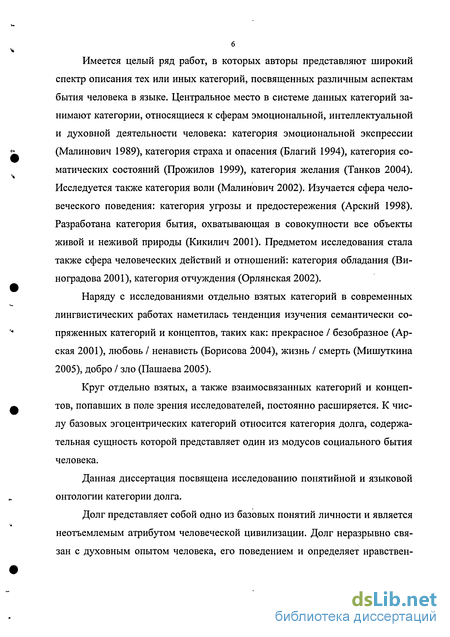 6

Имеется целый ряд работ, в которых авторы представляют широкий спектр описания тех или иных категорий, посвященных различным аспектам бытия человека в языке. Центральное место в системе данных категорий занимают категории, относящиеся к сферам эмоциональной, интеллектуальной и духовной деятельности человека: категория эмоциональной экспрессии (Малинович 1989), категория страха и опасения (Благий 1994), категория соматических состояний (Прожилов 1999), категория желания (Танков 2004). Исследуется также категория воли (Малинович 2002). Изучается сфера человеческого поведения: категория угрозы и предостережения (Арский 1998). Разработана категория бытия, охватывающая в совокупности все объекты живой и неживой природы (Кикилич 2001). Предметом исследования стала также сфера человеческих действий и отношений: категория обладания (Виноградова 2001), категория отчуждения (Орлянская 2002).

Наряду с исследованиями отдельно взятых категорий в современных лингвистических работах наметилась тенденция изучения семантически сопряженных категорий и концептов, таких как: прекрасное / безобразное (Арская 2001), любовь / ненависть (Борисова 2004), жизнь / смерть (Мишуткина 2005), добро / зло (Пашаева 2005).

Круг отдельно взятых, а также взаимосвязанных категорий и концептов, попавших в поле зрения исследователей, постоянно расширяется. К числу базовых эгоцентрических категорий относится категория долга, содержательная сущность которой представляет один из модусов социального бытия человека.

Данная диссертация посвящена исследованию понятийной и языковой онтологии категории долга.

Долг представляет собой одно из базовых понятий личности и является неотъемлемым атрибутом человеческой цивилизации. Долг неразрывно связан с духовным опытом человека, его поведением и определяет нравствен-

dsLib.net
библиотека диссертаций